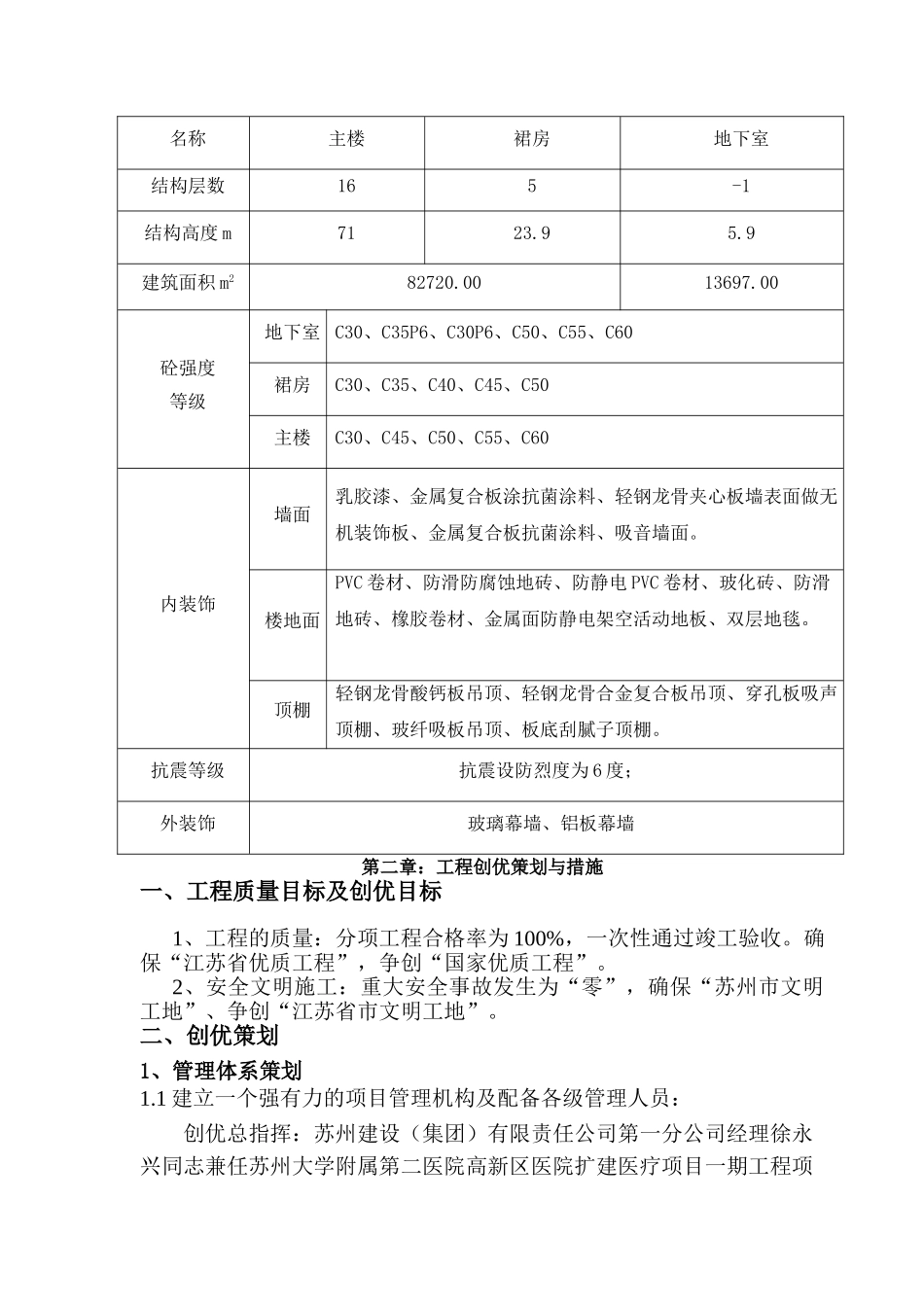 | 名称 | | 主楼 | 裙房 | 地下室 |
|---|---|---|---|---|
| 结构层数 | | 16 | 5 | -1 |
| 结构高度 m | | 71 | 23.9 | 5.9 |
| 建筑面积 $m^2$ | | 82720.00 | | 13697.00 |
| 砼强度等级 | 地下室 | C30、C35P6、C30P6、C50、C55、C60 | | |
| | 裙房 | C30、C35、C40、C45、C50 | | |
| | 主楼 | C30、C45、C50、C55、C60 | | |
| 内装饰 | 墙面 | 乳胶漆、金属复合板涂抗菌涂料、轻钢龙骨夹心板墙表面做无机装饰板、金属复合板抗菌涂料、吸音墙面。 | | |
| | 楼地面 | PVC 卷材、防滑防腐蚀地砖、防静电 PVC 卷材、玻化砖、防滑地砖、橡胶卷材、金属面防静电架空活动地板、双层地毯。 | | |
| | 顶棚 | 轻钢龙骨酸钙板吊顶、轻钢龙骨合金复合板吊顶、穿孔板吸声顶棚、玻纤吸板吊顶、板底刮腻子顶棚。 | | |
| 抗震等级 | | 抗震设防烈度为 6 度； | | |
| 外装饰 | | 玻璃幕墙、铝板幕墙 | | |

第二章：工程创优策划与措施

一、工程质量目标及创优目标

1、工程的质量：分项工程合格率为 100%，一次性通过竣工验收。确保“江苏省优质工程”，争创“国家优质工程”。

2、安全文明施工：重大安全事故发生为“零”，确保“苏州市文明工地”、争创“江苏省市文明工地”。

二、创优策划

1、管理体系策划

1.1 建立一个强有力的项目管理机构及配备各级管理人员：

创优总指挥：苏州建设（集团）有限责任公司第一分公司经理徐永兴同志兼任苏州大学附属第二医院高新区医院扩建医疗项目一期工程项